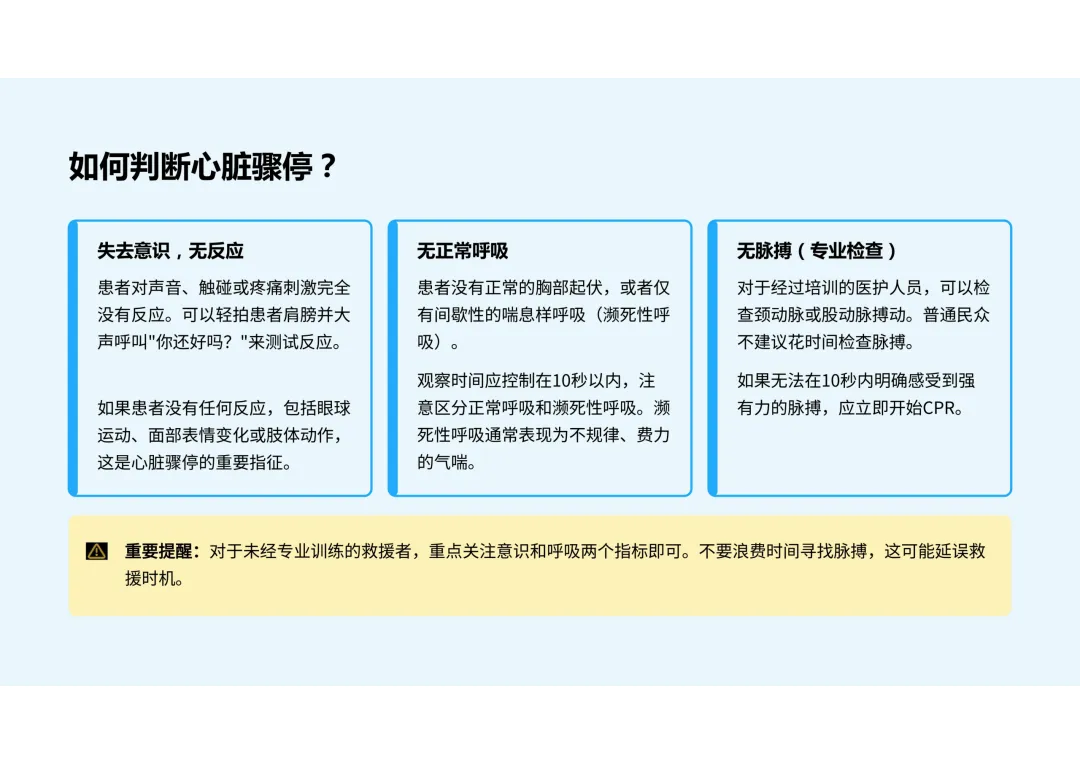 如何判断心脏骤停？

失去意识，无反应

患者对声音、触碰或疼痛刺激完全没有反应。可以轻拍患者肩膀并大声呼叫"你还好吗？"来测试反应。

如果患者没有任何反应，包括眼球运动、面部表情变化或肢体动作，这是心脏骤停的重要指征。

无正常呼吸

患者没有正常的胸部起伏，或者仅有间歇性的喘息样呼吸（濒死性呼吸）。

观察时间应控制在10秒以内，注意区分正常呼吸和濒死性呼吸。濒死性呼吸通常表现为不规律、费力的气喘。

无脉搏（专业检查）

对于经过培训的医护人员，可以检查颈动脉或股动脉搏动。普通民众不建议花时间检查脉搏。

如果无法在10秒内明确感受到强有力的脉搏，应立即开始CPR。

重要提醒：对于未经专业训练的救援者，重点关注意识和呼吸两个指标即可。不要浪费时间寻找脉搏，这可能延误救援时机。